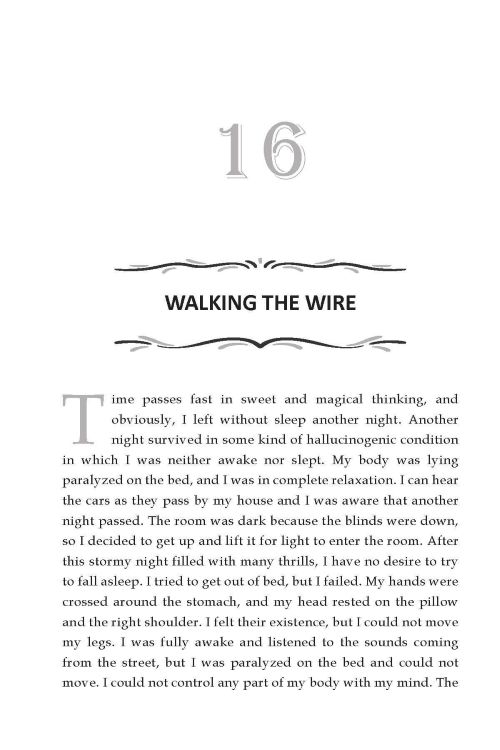 16

WALKING THE WIRE

Time passes fast in sweet and magical thinking, and obviously, I left without sleep another night. Another night survived in some kind of hallucinogenic condition in which I was neither awake nor slept. My body was lying paralyzed on the bed, and I was in complete relaxation. I can hear the cars as they pass by my house and I was aware that another night passed. The room was dark because the blinds were down, so I decided to get up and lift it for light to enter the room. After this stormy night filled with many thrills, I have no desire to try to fall asleep. I tried to get out of bed, but I failed. My hands were crossed around the stomach, and my head rested on the pillow and the right shoulder. I felt their existence, but I could not move my legs. I was fully awake and listened to the sounds coming from the street, but I was paralyzed on the bed and could not move. I could not control any part of my body with my mind. The